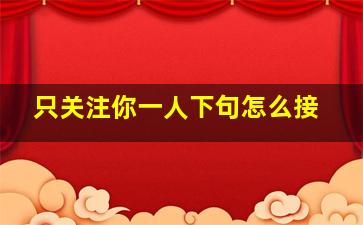 只关注你一人下句怎么接